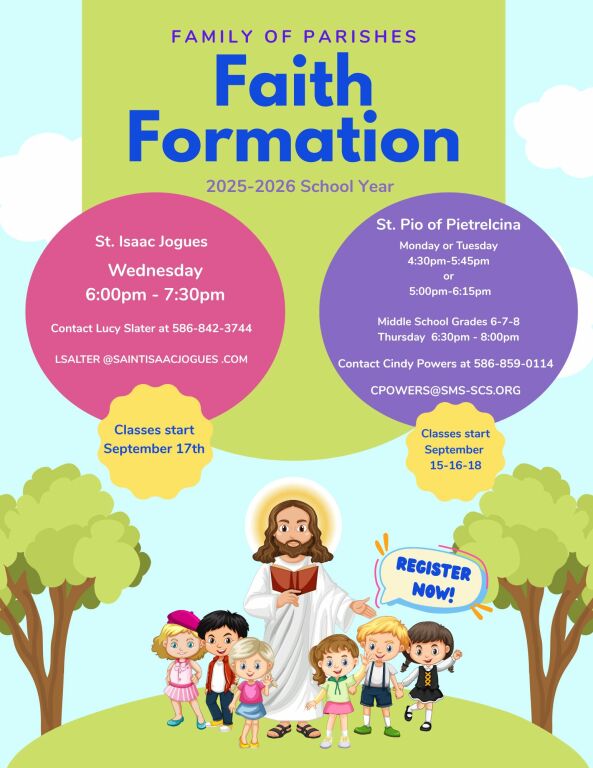 FAMILY OF PARISHES

Faith Formation

2025-2026 School Year

St. Isaac Jogues

Wednesday
6:00pm - 7:30pm

Contact Lucy Slater at 586-842-3744

LSALTER @SAINTISAACJOGUES .COM

Classes start September 17th

St. Pio of Pietrelcina

Monday or Tuesday
4:30pm-5:45pm
or
5:00pm-6:15pm

Middle School Grades 6-7-8
Thursday 6:30pm - 8:00pm

Contact Cindy Powers at 586-859-0114

CPOWERS@SMS-SCS.ORG

Classes start September 15-16-18

REGISTER NOW!